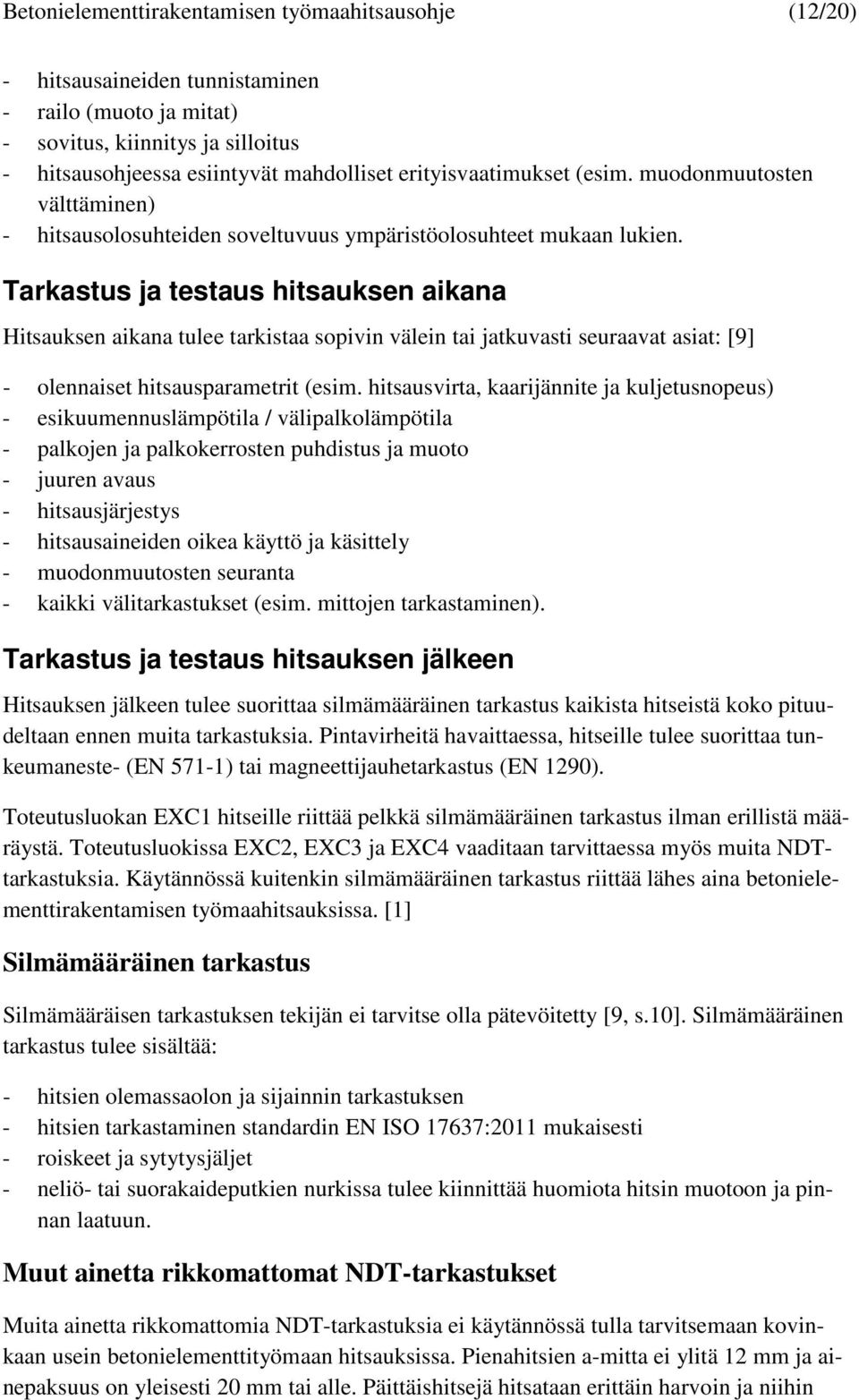 Betonielementtirakentamisen työmaahitsausohje (12/20)

- hitsausaineiden tunnistaminen
- railo (muoto ja mitat)
- sovitus, kiinnitys ja silloitus
- hitsausohjeessa esiintyvät mahdolliset erityisvaatimukset (esim. muodonmuutosten välttäminen)
- hitsausolosuhteiden soveltuvuus ympäristöolosuhteet mukaan lukien.

Tarkastus ja testaus hitsauksen aikana

Hitsauksen aikana tulee tarkistaa sopivin välein tai jatkuvasti seuraavat asiat: [9]

- olennaiset hitsausparametrit (esim. hitsausvirta, kaarijännite ja kuljetusnopeus)
- esikuumennuslämpötila / välipalkolämpötila
- palkojen ja palkokerrosten puhdistus ja muoto
- juuren avaus
- hitsausjärjestys
- hitsausaineiden oikea käyttö ja käsittely
- muodonmuutosten seuranta
- kaikki välitarkastukset (esim. mittojen tarkastaminen).

Tarkastus ja testaus hitsauksen jälkeen

Hitsauksen jälkeen tulee suorittaa silmämääräinen tarkastus kaikista hitseistä koko pituudeltaan ennen muita tarkastuksia. Pintavirheitä havaittaessa, hitseille tulee suorittaa tunkeumaneste- (EN 571-1) tai magneettijauhetarkastus (EN 1290).

Toteutusluokan EXC1 hitseille riittää pelkkä silmämääräinen tarkastus ilman erillistä määräystä. Toteutusluokissa EXC2, EXC3 ja EXC4 vaaditaan tarvittaessa myös muita NDT-tarkastuksia. Käytännössä kuitenkin silmämääräinen tarkastus riittää lähes aina betonielementtirakentamisen työmaahitsauksissa. [1]

Silmämääräinen tarkastus

Silmämääräisen tarkastuksen tekijän ei tarvitse olla pätevöitetty [9, s.10]. Silmämääräinen tarkastus tulee sisältää:

- hitsien olemassaolon ja sijainnin tarkastuksen
- hitsien tarkastaminen standardin EN ISO 17637:2011 mukaisesti
- roiskeet ja sytytysjäljet
- neliö- tai suorakaideputkien nurkissa tulee kiinnittää huomiota hitsin muotoon ja pinnan laatuun.

Muut ainetta rikkomattomat NDT-tarkastukset

Muita ainetta rikkomattomia NDT-tarkastuksia ei käytännössä tulla tarvitsemaan kovinkaan usein betonielementtityömaan hitsauksissa. Pienahitsien a-mitta ei ylitä 12 mm ja ainepaksuus on yleisesti 20 mm tai alle. Päittäishitsejä hitsataan erittäin harvoin ja niihin